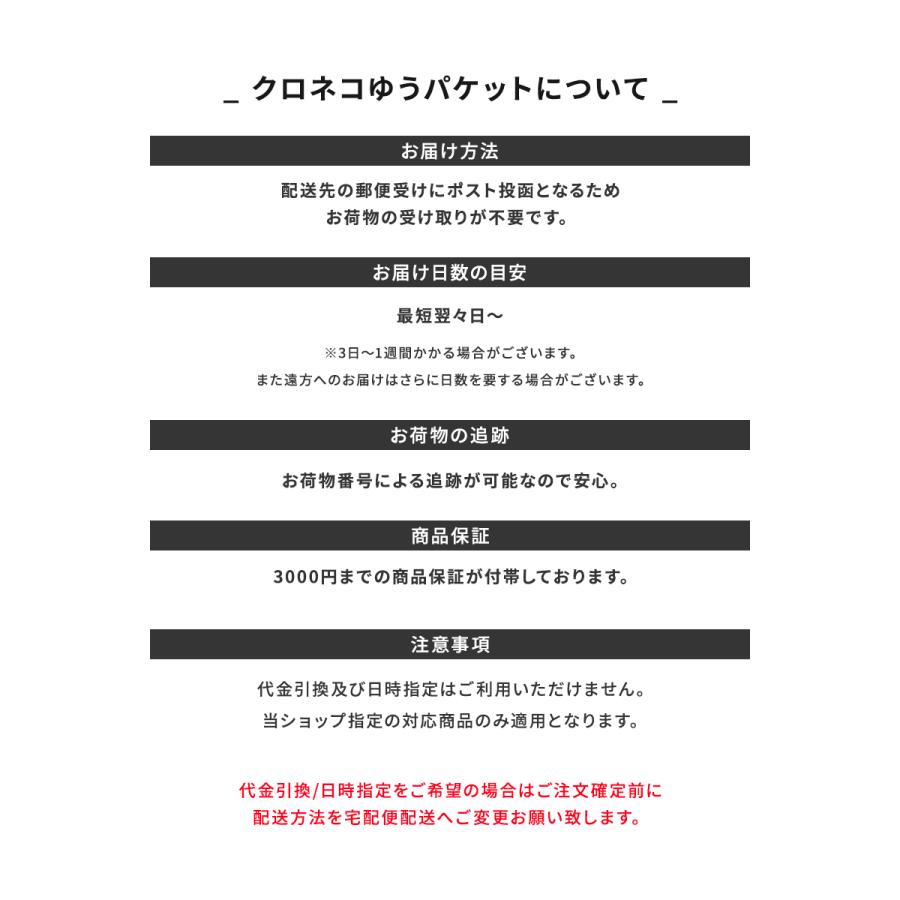 _ クロネコゆうパケットについて _

お届け方法

配送先の郵便受けにポスト投函となるため
お荷物の受け取りが不要です。

お届け日数の目安

最短翌々日～

※3日～1週間かかる場合がございます。
また遠方へのお届けはさらに日数を要する場合がございます。

お荷物の追跡

お荷物番号による追跡が可能なので安心。

商品保証

3000円までの商品保証が付帯しております。

注意事項

代金引換及び日時指定はご利用いただけません。
当ショップ指定の対応商品のみ適用となります。

代金引換/日時指定をご希望の場合はご注文確定前に
配送方法を宅配便配送へご変更お願い致します。